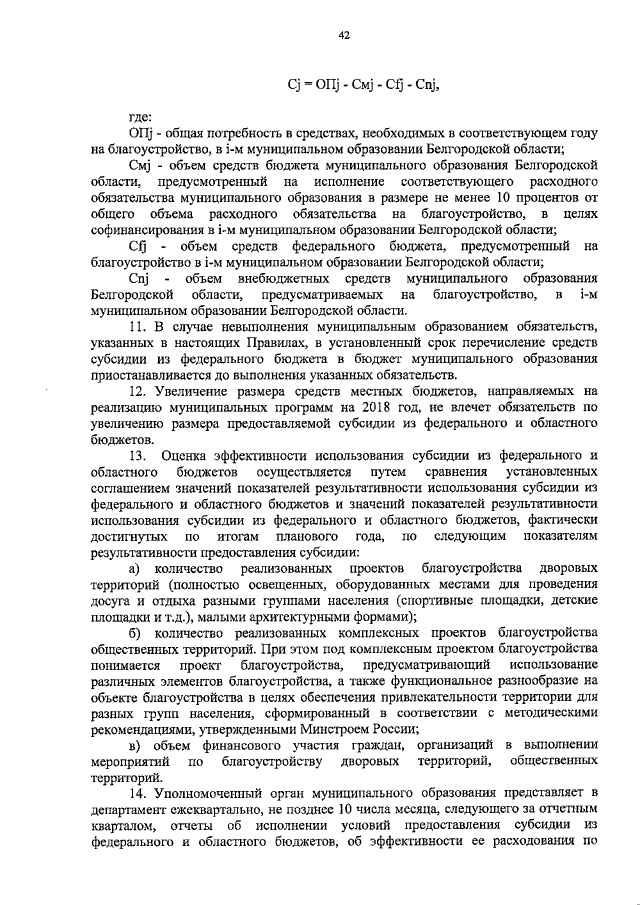 42

Cj = ОПj - Смj - Cfj - Cnj,

где:

ОПj - общая потребность в средствах, необходимых в соответствующем году на благоустройство, в i-м муниципальном образовании Белгородской области;

Смj - объем средств бюджета муниципального образования Белгородской области, предусмотренный на исполнение соответствующего расходного обязательства муниципального образования в размере не менее 10 процентов от общего объема расходного обязательства на благоустройство, в целях софинансирования в i-м муниципальном образовании Белгородской области;

Cfj - объем средств федерального бюджета, предусмотренный на благоустройство в i-м муниципальном образовании Белгородской области;

Cnj - объем внебюджетных средств муниципального образования Белгородской области, предусматриваемых на благоустройство, в i-м муниципальном образовании Белгородской области.

11. В случае невыполнения муниципальным образованием обязательств, указанных в настоящих Правилах, в установленный срок перечисление средств субсидии из федерального бюджета в бюджет муниципального образования приостанавливается до выполнения указанных обязательств.

12. Увеличение размера средств местных бюджетов, направляемых на реализацию муниципальных программ на 2018 год, не влечет обязательств по увеличению размера предоставляемой субсидии из федерального и областного бюджетов.

13. Оценка эффективности использования субсидии из федерального и областного бюджетов осуществляется путем сравнения установленных соглашением значений показателей результативности использования субсидии из федерального и областного бюджетов и значений показателей результативности использования субсидии из федерального и областного бюджетов, фактически достигнутых по итогам планового года, по следующим показателям результативности предоставления субсидии:

а) количество реализованных проектов благоустройства дворовых территорий (полностью освещенных, оборудованных местами для проведения досуга и отдыха разными группами населения (спортивные площадки, детские площадки и т.д.), малыми архитектурными формами);

б) количество реализованных комплексных проектов благоустройства общественных территорий. При этом под комплексным проектом благоустройства понимается проект благоустройства, предусматривающий использование различных элементов благоустройства, а также функциональное разнообразие на объекте благоустройства в целях обеспечения привлекательности территории для разных групп населения, сформированный в соответствии с методическими рекомендациями, утвержденными Минстроем России;

в) объем финансового участия граждан, организаций в выполнении мероприятий по благоустройству дворовых территорий, общественных территорий.

14. Уполномоченный орган муниципального образования представляет в департамент ежеквартально, не позднее 10 числа месяца, следующего за отчетным кварталом, отчеты об исполнении условий предоставления субсидии из федерального и областного бюджетов, об эффективности ее расходования по